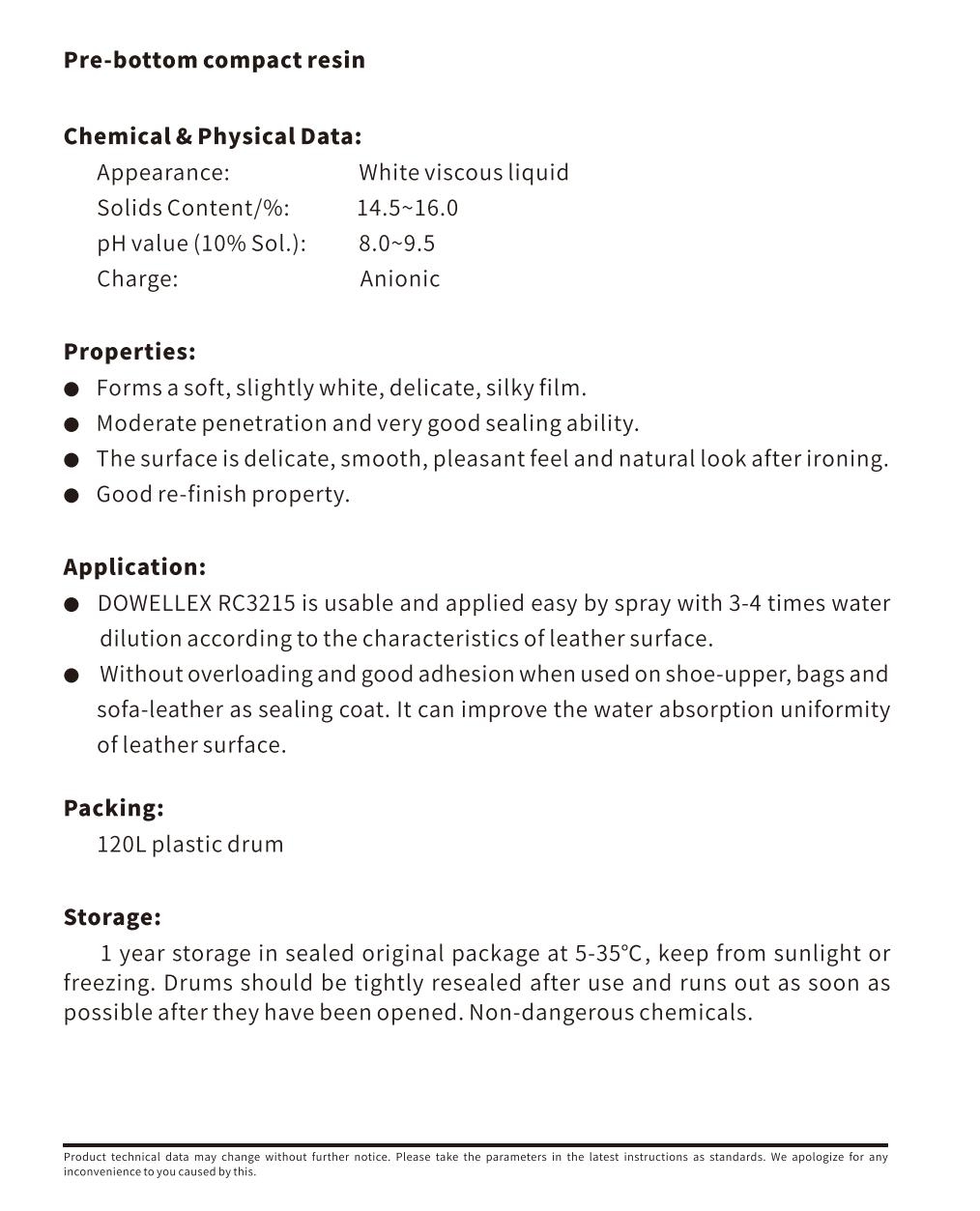 Pre-bottom compact resin

Chemical & Physical Data:

Appearance: White viscous liquid
Solids Content/%: 14.5~16.0
pH value (10% Sol.): 8.0~9.5
Charge: Anionic

Properties:

● Forms a soft, slightly white, delicate, silky film.
● Moderate penetration and very good sealing ability.
● The surface is delicate, smooth, pleasant feel and natural look after ironing.
● Good re-finish property.

Application:

● DOWELLEX RC3215 is usable and applied easy by spray with 3-4 times water dilution according to the characteristics of leather surface.
● Without overloading and good adhesion when used on shoe-upper, bags and sofa-leather as sealing coat. It can improve the water absorption uniformity of leather surface.

Packing:

120L plastic drum

Storage:

1 year storage in sealed original package at 5-35℃, keep from sunlight or freezing. Drums should be tightly resealed after use and runs out as soon as possible after they have been opened. Non-dangerous chemicals.

Product technical data may change without further notice. Please take the parameters in the latest instructions as standards. We apologize for any inconvenience to you caused by this.